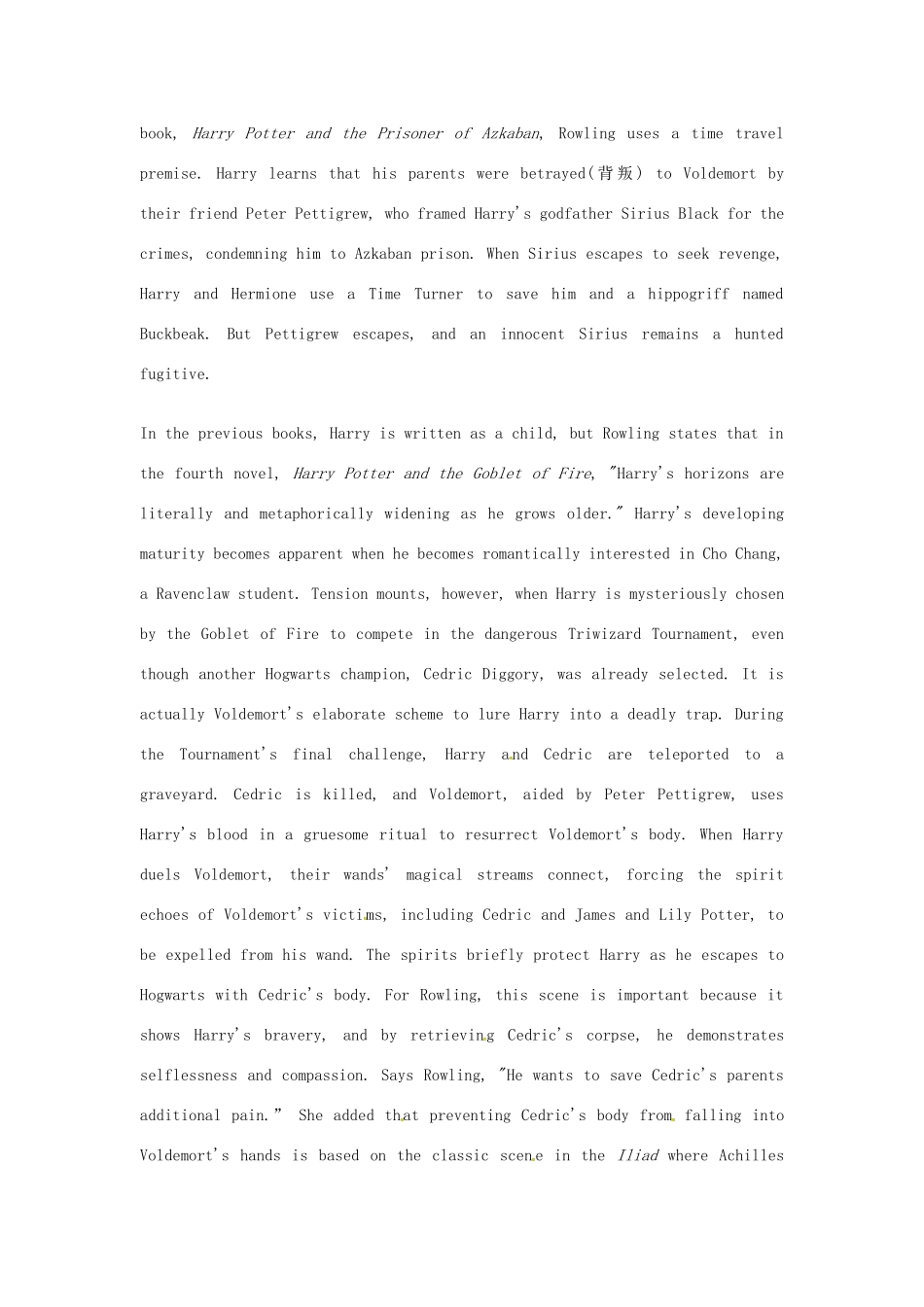 book, Harry Potter and the Prisoner of Azkaban, Rowling uses a time travel premise. Harry learns that his parents were betrayed(背叛) to Voldemort by their friend Peter Pettigrew, who framed Harry's godfather Sirius Black for the crimes, condemning him to Azkaban prison. When Sirius escapes to seek revenge, Harry and Hermione use a Time Turner to save him and a hippogriff named Buckbeak. But Pettigrew escapes, and an innocent Sirius remains a hunted fugitive.

In the previous books, Harry is written as a child, but Rowling states that in the fourth novel, Harry Potter and the Goblet of Fire, "Harry's horizons are literally and metaphorically widening as he grows older." Harry's developing maturity becomes apparent when he becomes romantically interested in Cho Chang, a Ravenclaw student. Tension mounts, however, when Harry is mysteriously chosen by the Goblet of Fire to compete in the dangerous Triwizard Tournament, even though another Hogwarts champion, Cedric Diggory, was already selected. It is actually Voldemort's elaborate scheme to lure Harry into a deadly trap. During the Tournament's final challenge, Harry and Cedric are teleported to a graveyard. Cedric is killed, and Voldemort, aided by Peter Pettigrew, uses Harry's blood in a gruesome ritual to resurrect Voldemort's body. When Harry duels Voldemort, their wands' magical streams connect, forcing the spirit echoes of Voldemort's victims, including Cedric and James and Lily Potter, to be expelled from his wand. The spirits briefly protect Harry as he escapes to Hogwarts with Cedric's body. For Rowling, this scene is important because it shows Harry's bravery, and by retrieving Cedric's corpse, he demonstrates selflessness and compassion. Says Rowling, "He wants to save Cedric's parents additional pain." She added that preventing Cedric's body from falling into Voldemort's hands is based on the classic scene in the Iliad where Achilles